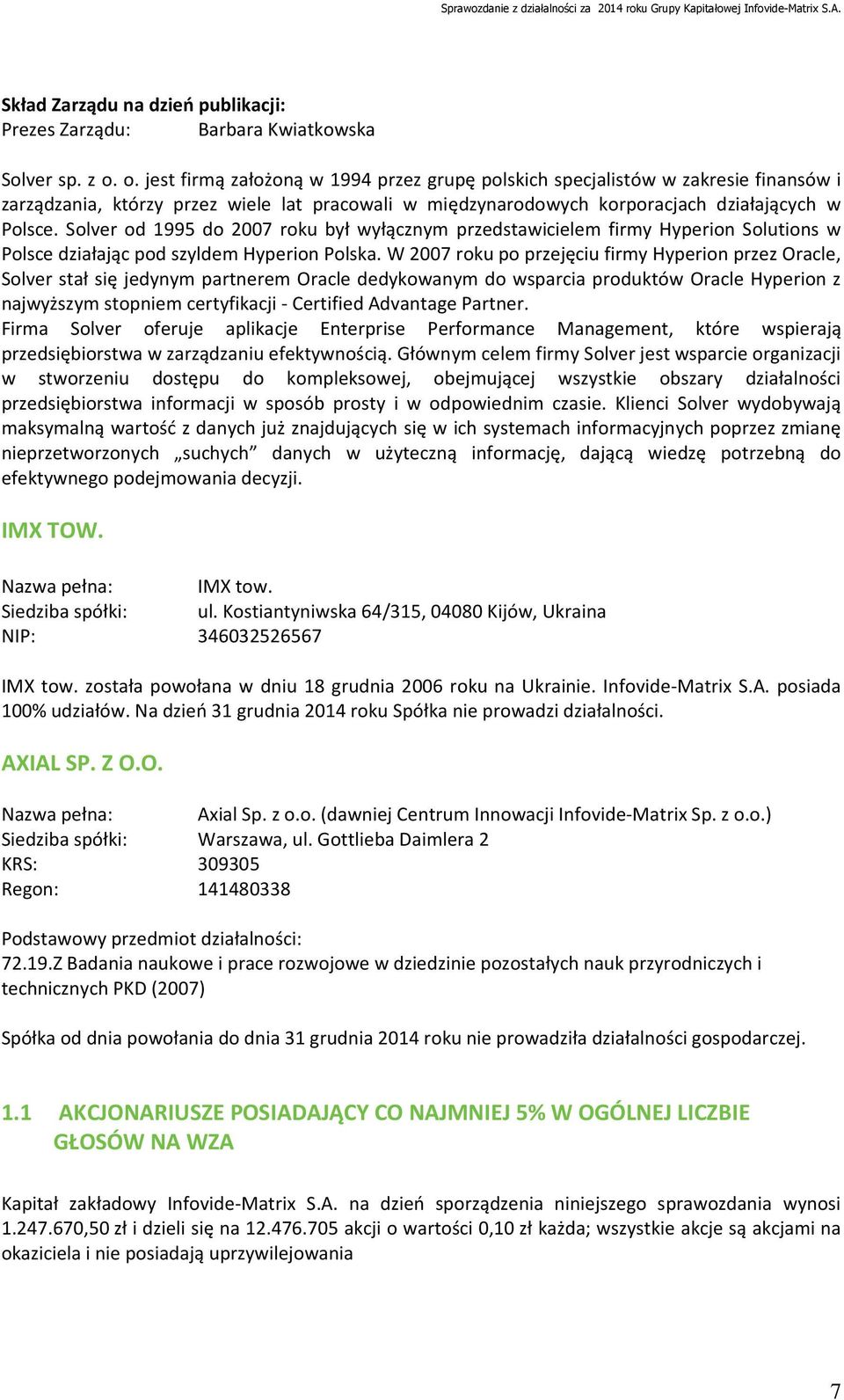 Sprawozdanie z działalności za 2014 roku Grupy Kapitałowej Infovide-Matrix S.A.

Skład Zarządu na dzień publikacji:
Prezes Zarządu: Barbara Kwiatkowska

Solver sp. z o. o. jest firmą założoną w 1994 przez grupę polskich specjalistów w zakresie finansów i zarządzania, którzy przez wiele lat pracowali w międzynarodowych korporacjach działających w Polsce. Solver od 1995 do 2007 roku był wyłącznym przedstawicielem firmy Hyperion Solutions w Polsce działając pod szyldem Hyperion Polska. W 2007 roku po przejęciu firmy Hyperion przez Oracle, Solver stał się jedynym partnerem Oracle dedykowanym do wsparcia produktów Oracle Hyperion z najwyższym stopniem certyfikacji - Certified Advantage Partner.
Firma Solver oferuje aplikacje Enterprise Performance Management, które wspierają przedsiębiorstwa w zarządzaniu efektywnością. Głównym celem firmy Solver jest wsparcie organizacji w stworzeniu dostępu do kompleksowej, obejmującej wszystkie obszary działalności przedsiębiorstwa informacji w sposób prosty i w odpowiednim czasie. Klienci Solver wydobywają maksymalną wartość z danych już znajdujących się w ich systemach informacyjnych poprzez zmianę nieprzetworzonych „suchych” danych w użyteczną informację, dającą wiedzę potrzebną do efektywnego podejmowania decyzji.

IMX TOW.

Nazwa pełna: IMX tow.
Siedziba spółki: ul. Kostiantyniwska 64/315, 04080 Kijów, Ukraina
NIP: 346032526567

IMX tow. została powołana w dniu 18 grudnia 2006 roku na Ukrainie. Infovide-Matrix S.A. posiada 100% udziałów. Na dzień 31 grudnia 2014 roku Spółka nie prowadzi działalności.

AXIAL SP. Z O.O.

Nazwa pełna: Axial Sp. z o.o. (dawniej Centrum Innowacji Infovide-Matrix Sp. z o.o.)
Siedziba spółki: Warszawa, ul. Gottlieba Daimlera 2
KRS: 309305
Regon: 141480338

Podstawowy przedmiot działalności:
72.19.Z Badania naukowe i prace rozwojowe w dziedzinie pozostałych nauk przyrodniczych i technicznych PKD (2007)

Spółka od dnia powołania do dnia 31 grudnia 2014 roku nie prowadziła działalności gospodarczej.

1.1 AKCJONARIUSZE POSIADAJĄCY CO NAJMNIEJ 5% W OGÓLNEJ LICZBIE GŁOSÓW NA WZA

Kapitał zakładowy Infovide-Matrix S.A. na dzień sporządzenia niniejszego sprawozdania wynosi 1.247.670,50 zł i dzieli się na 12.476.705 akcji o wartości 0,10 zł każda; wszystkie akcje są akcjami na okaziciela i nie posiadają uprzywilejowania

7